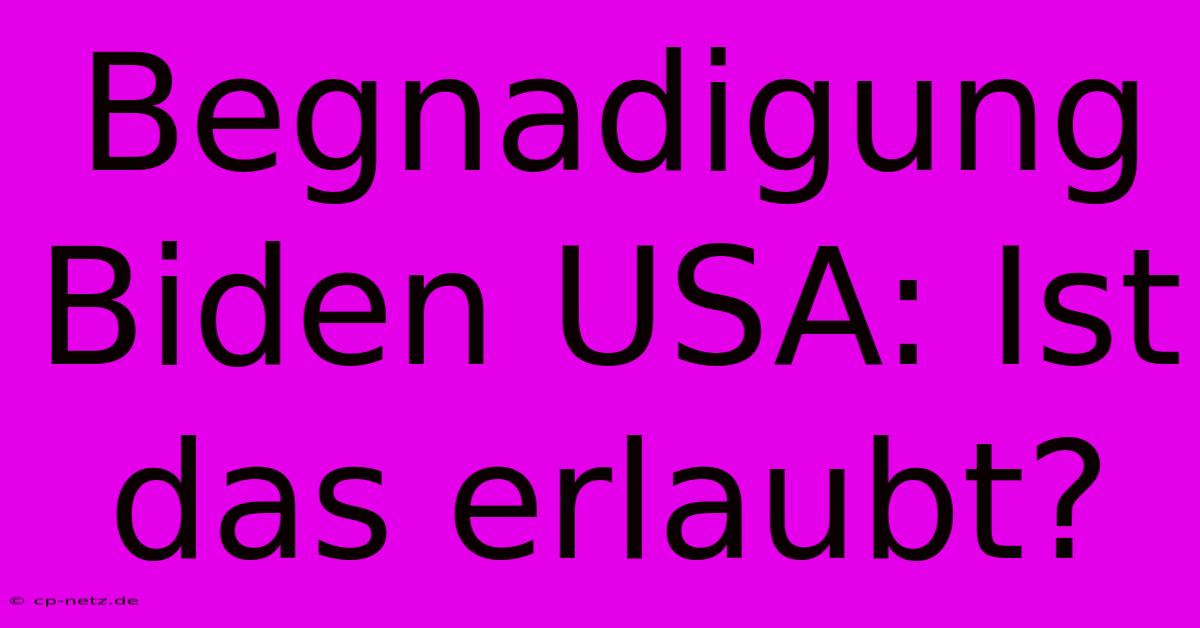 Begnadigung Biden USA: Ist das erlaubt?

© cp-netz.de